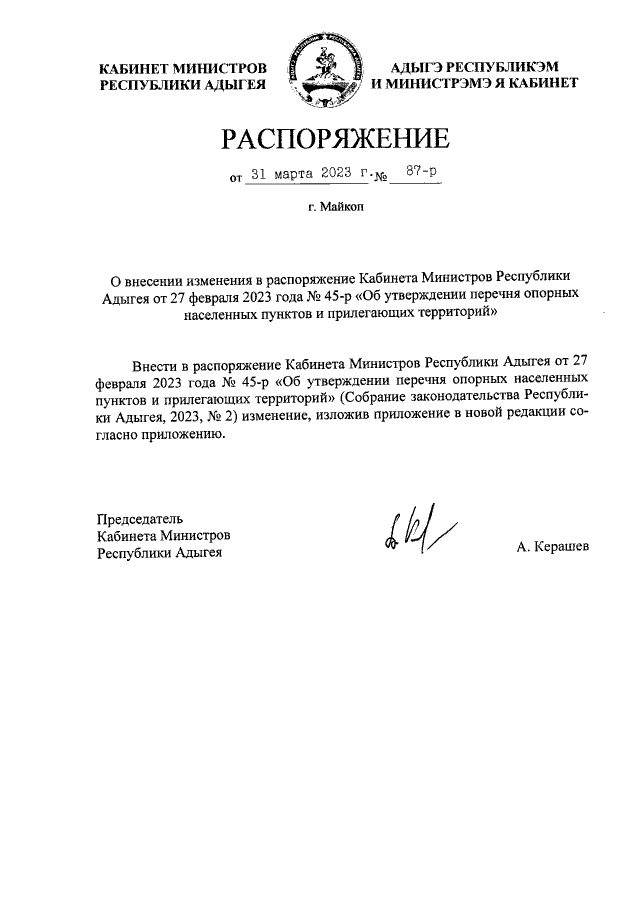 КАБИНЕТ МИНИСТРОВ РЕСПУБЛИКИ АДЫГЕЯ

АДЫГЭ РЕСПУБЛИКЭМ И МИНИСТРЭМЭ Я КАБИНЕТ

РАСПОРЯЖЕНИЕ

от 31 марта 2023 г. № 87-р

г. Майкоп

О внесении изменения в распоряжение Кабинета Министров Республики Адыгея от 27 февраля 2023 года № 45-р «Об утверждении перечня опорных населенных пунктов и прилегающих территорий»

Внести в распоряжение Кабинета Министров Республики Адыгея от 27 февраля 2023 года № 45-р «Об утверждении перечня опорных населенных пунктов и прилегающих территорий» (Собрание законодательства Республики Адыгея, 2023, № 2) изменение, изложив приложение в новой редакции согласно приложению.

Председатель
Кабинета Министров
Республики Адыгея

А. Керашев